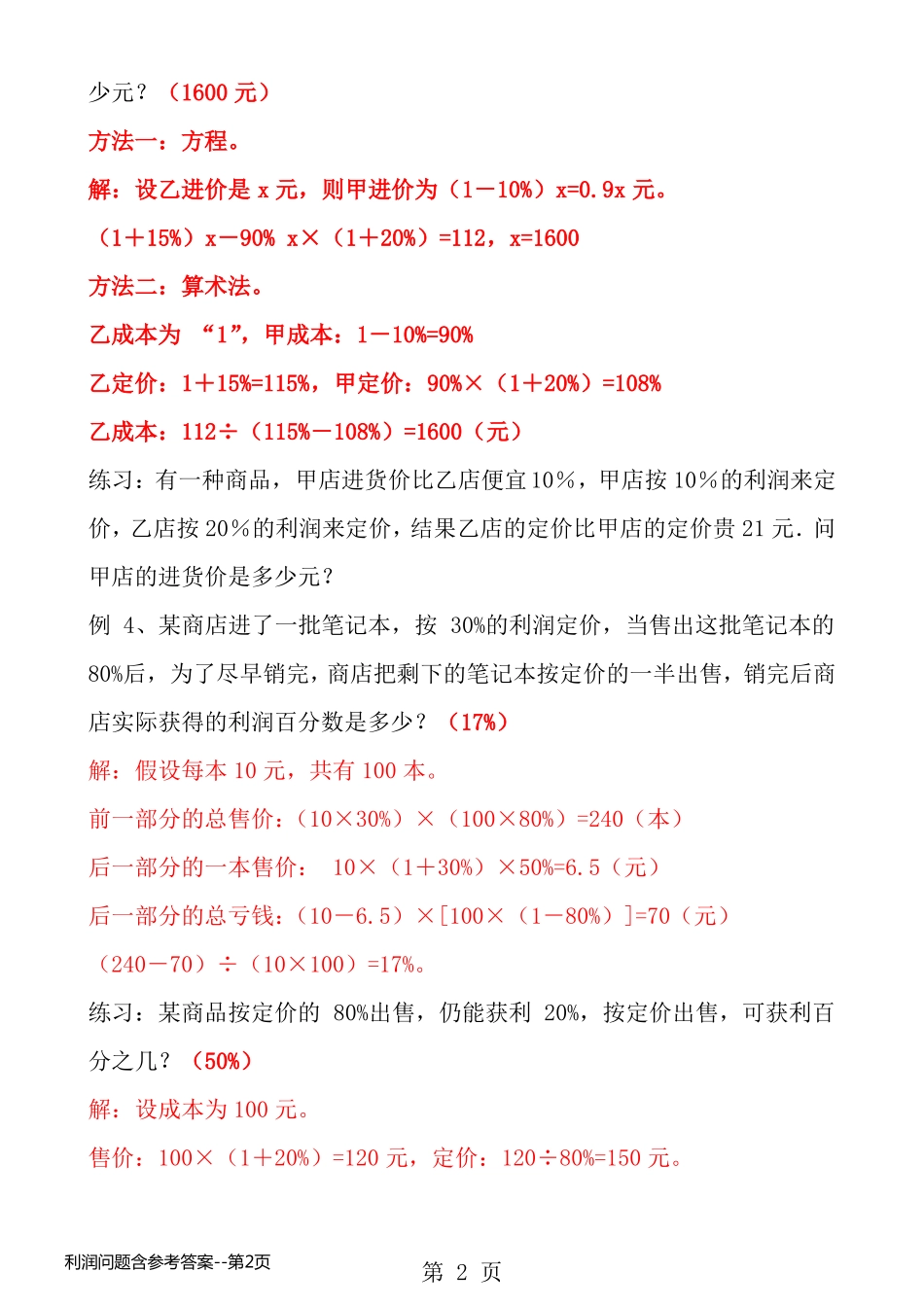 少元？（1600 元）

方法一：方程。

解：设乙进价是 x 元，则甲进价为（1－10%）x=0.9x 元。

（1＋15%）x－90% x×（1＋20%）=112，x=1600

方法二：算术法。

乙成本为 “1”，甲成本：1－10%=90%

乙定价：1＋15%=115%，甲定价：90%×（1＋20%）=108%

乙成本：112÷（115%－108%）=1600（元）

练习：有一种商品，甲店进货价比乙店便宜 10%，甲店按 10%的利润来定价，乙店按 20%的利润来定价，结果乙店的定价比甲店的定价贵 21 元．问甲店的进货价是多少元？

例 4、某商店进了一批笔记本，按 30%的利润定价，当售出这批笔记本的 80%后，为了尽早销完，商店把剩下的笔记本按定价的一半出售，销完后商店实际获得的利润百分数是多少？（17%）

解：假设每本 10 元，共有 100 本。

前一部分的总售价：（10×30%）×（100×80%）=240（本）

后一部分的一本售价： 10×（1＋30%）×50%=6.5（元）

后一部分的总亏钱：（10－6.5）×[100×（1－80%）]=70（元）

（240－70）÷（10×100）=17%。

练习：某商品按定价的 80%出售，仍能获利 20%，按定价出售，可获利百分之几？（50%）

解：设成本为 100 元。

售价：100×（1＋20%）=120 元，定价：120÷80%=150 元。

利润问题含参考答案--第2页

第 2 页